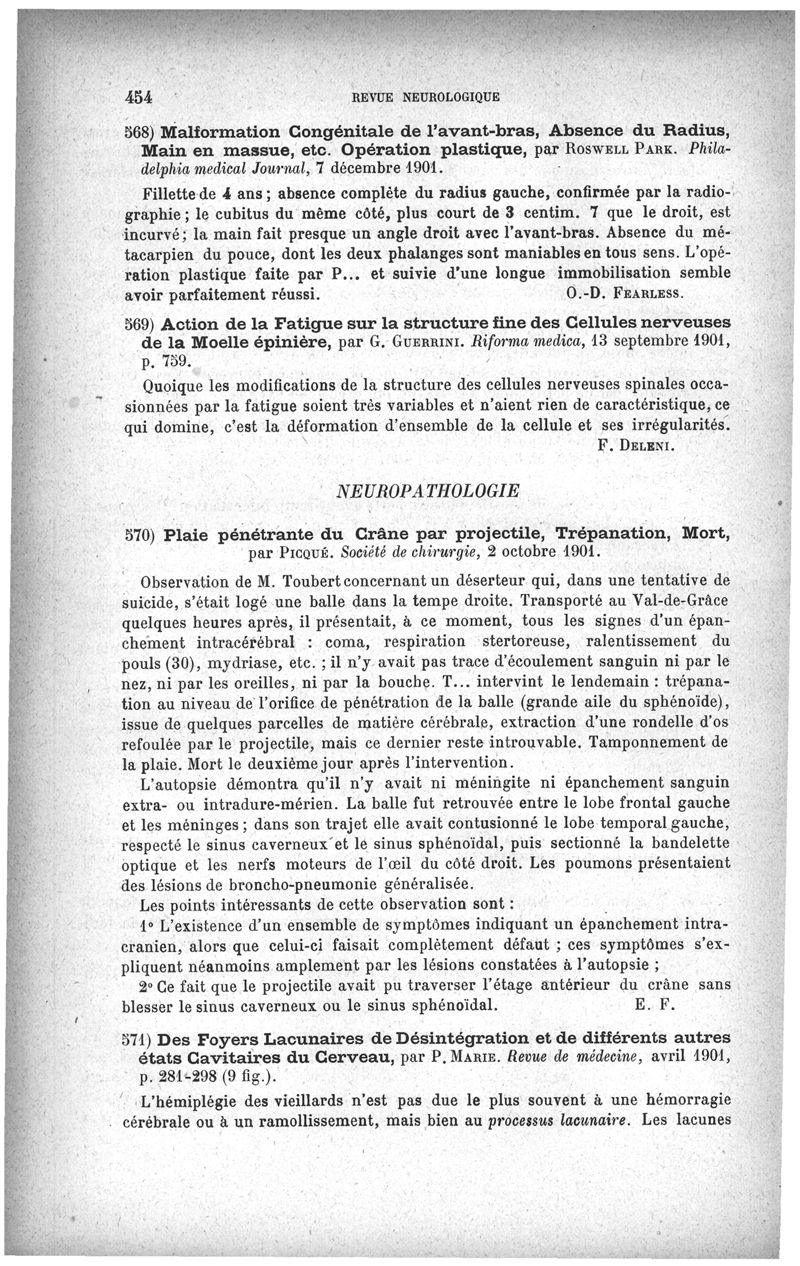 454 REVUE NEUROLOGIQUE

568) Malformation Congénitale de l'avant-bras, Absence du Radius, Main en massue, etc. Opération plastique, par Roswell Park. Philadelphia medical Journal, 7 décembre 1901.

Fillette de 4 ans ; absence complète du radius gauche, confirmée par la radiographie ; le cubitus du même côté, plus court de 3 centim. 7 que le droit, est incurvé ; la main fait presque un angle droit avec l'avant-bras. Absence du métacarpien du pouce, dont les deux phalanges sont maniables en tous sens. L'opération plastique faite par P... et suivie d'une longue immobilisation semble avoir parfaitement réussi. O.-D. Fearless.

569) Action de la Fatigue sur la structure fine des Cellules nerveuses de la Moelle épinière, par G. Guerrini. Riforma medica, 13 septembre 1901, p. 759.

Quoique les modifications de la structure des cellules nerveuses spinales occasionnées par la fatigue soient très variables et n'aient rien de caractéristique, ce qui domine, c'est la déformation d'ensemble de la cellule et ses irrégularités. F. Deleni.

NEUROPATHOLOGIE

570) Plaie pénétrante du Crâne par projectile, Trépanation, Mort, par Picqué. Société de chirurgie, 2 octobre 1901.

Observation de M. Toubert concernant un déserteur qui, dans une tentative de suicide, s'était logé une balle dans la tempe droite. Transporté au Val-de-Grâce quelques heures après, il présentait, à ce moment, tous les signes d'un épanchement intracérébral : coma, respiration stertoreuse, ralentissement du pouls (30), mydriase, etc. ; il n'y avait pas trace d'écoulement sanguin ni par le nez, ni par les oreilles, ni par la bouche. T... intervint le lendemain : trépanation au niveau de l'orifice de pénétration de la balle (grande aile du sphénoïde), issue de quelques parcelles de matière cérébrale, extraction d'une rondelle d'os refoulée par le projectile, mais ce dernier reste introuvable. Tamponnement de la plaie. Mort le deuxième jour après l'intervention.

L'autopsie démontra qu'il n'y avait ni méningite ni épanchement sanguin extra- ou intradure-mérien. La balle fut retrouvée entre le lobe frontal gauche et les méninges ; dans son trajet elle avait contusionné le lobe temporal gauche, respecté le sinus caverneux et le sinus sphénoïdal, puis sectionné la bandelette optique et les nerfs moteurs de l'œil du côté droit. Les poumons présentaient des lésions de broncho-pneumonie généralisée.

Les points intéressants de cette observation sont :

1° L'existence d'un ensemble de symptômes indiquant un épanchement intracranien, alors que celui-ci faisait complètement défaut ; ces symptômes s'expliquent néanmoins amplement par les lésions constatées à l'autopsie ;

2° Ce fait que le projectile avait pu traverser l'étage antérieur du crâne sans blesser le sinus caverneux ou le sinus sphénoïdal. E. F.

571) Des Foyers Lacunaires de Désintégration et de différents autres états Cavitaires du Cerveau, par P. Marie. Revue de médecine, avril 1901, p. 281-298 (9 fig.).

L'hémiplégie des vieillards n'est pas due le plus souvent à une hémorragie cérébrale ou à un ramollissement, mais bien au processus lacunaire. Les lacunes